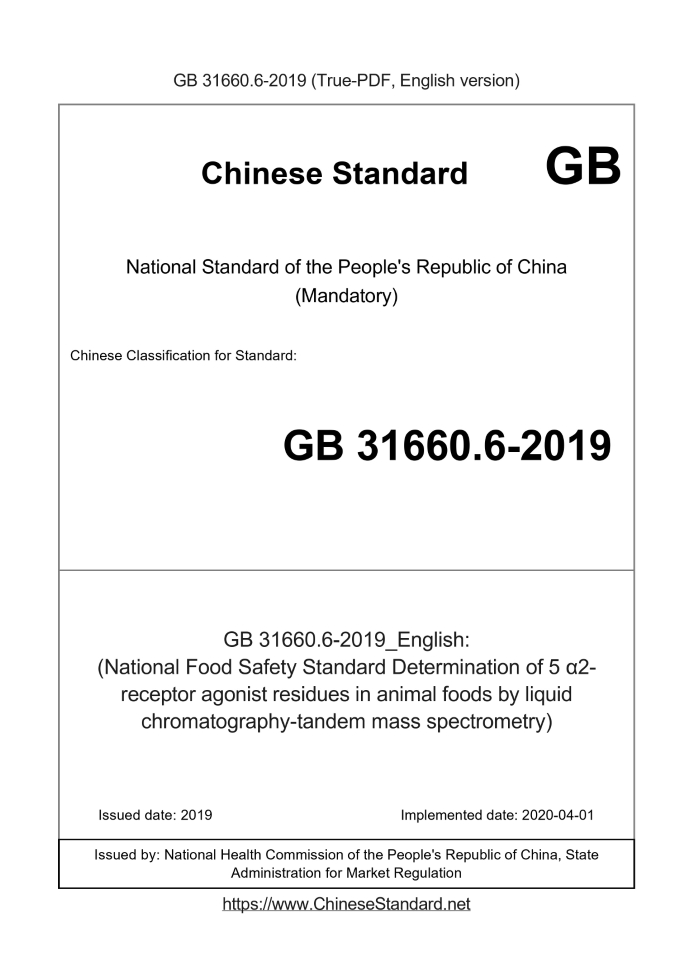 GB 31660.6-2019 (True-PDF, English version)

Chinese Standard

GB

National Standard of the People's Republic of China
(Mandatory)

Chinese Classification for Standard:

GB 31660.6-2019

GB 31660.6-2019_English:
(National Food Safety Standard Determination of 5 α2-receptor agonist residues in animal foods by liquid chromatography-tandem mass spectrometry)

Issued date: 2019

Implemented date: 2020-04-01

Issued by: National Health Commission of the People's Republic of China, State Administration for Market Regulation

https://www.ChineseStandard.net